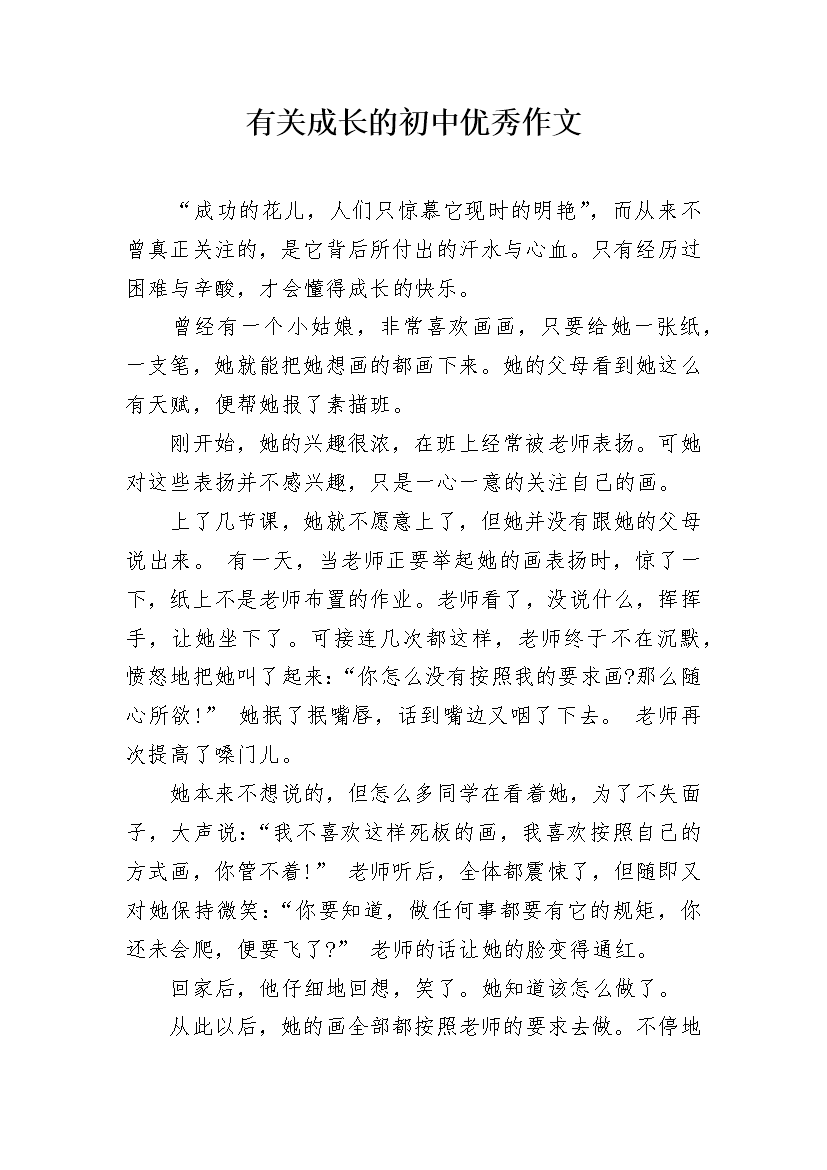 有关成长的初中优秀作文

“成功的花儿，人们只惊慕它现时的明艳”，而从来不曾真正关注的，是它背后所付出的汗水与心血。只有经历过困难与辛酸，才会懂得成长的快乐。

曾经有一个小姑娘，非常喜欢画画，只要给她一张纸，一支笔，她就能把她想画的都画下来。她的父母看到她这么有天赋，便帮她报了素描班。

刚开始，她的兴趣很浓，在班上经常被老师表扬。可她对这些表扬并不感兴趣，只是一心一意的关注自己的画。

上了几节课，她就不愿意上了，但她并没有跟她的父母说出来。 有一天，当老师正要举起她的画表扬时，惊了一下，纸上不是老师布置的作业。老师看了，没说什么，挥挥手，让她坐下了。可接连几次都这样，老师终于不在沉默，愤怒地把她叫了起来：“你怎么没有按照我的要求画?那么随心所欲!” 她抿了抿嘴唇，话到嘴边又咽了下去。 老师再次提高了嗓门儿。

她本来不想说的，但怎么多同学在看着她，为了不失面子，大声说：“我不喜欢这样死板的画，我喜欢按照自己的方式画，你管不着!” 老师听后，全体都震悚了，但随即又对她保持微笑：“你要知道，做任何事都要有它的规矩，你还未会爬，便要飞了?” 老师的话让她的脸变得通红。

回家后，他仔细地回想，笑了。她知道该怎么做了。

从此以后，她的画全部都按照老师的要求去做。不停地